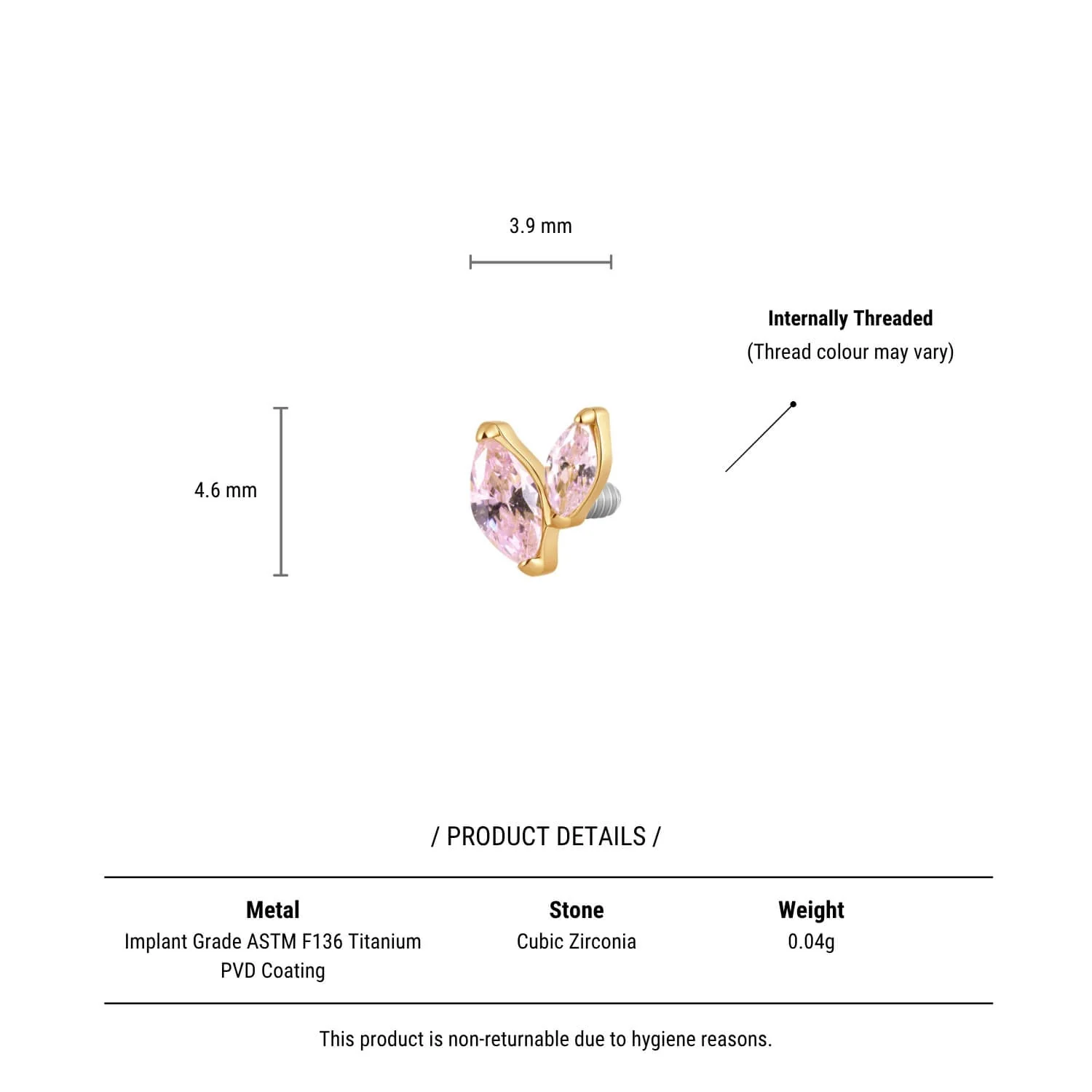 3.9 mm

Internally Threaded
(Thread colour may vary)

4.6 mm

/ PRODUCT DETAILS /

| Metal | Stone | Weight |
|---|---|---|
| Implant Grade ASTM F136 Titanium PVD Coating | Cubic Zirconia | 0.04g |

This product is non-returnable due to hygiene reasons.